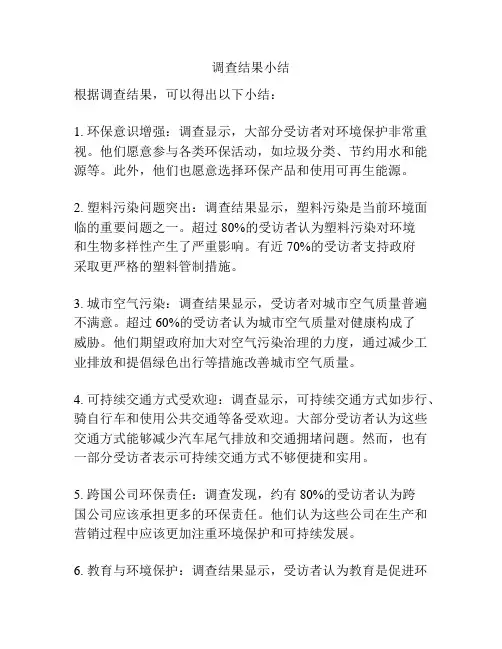 调查结果小结

根据调查结果，可以得出以下小结：

1. 环保意识增强：调查显示，大部分受访者对环境保护非常重视。他们愿意参与各类环保活动，如垃圾分类、节约用水和能源等。此外，他们也愿意选择环保产品和使用可再生能源。

2. 塑料污染问题突出：调查结果显示，塑料污染是当前环境面临的重要问题之一。超过 80%的受访者认为塑料污染对环境和生物多样性产生了严重影响。有近 70%的受访者支持政府采取更严格的塑料管制措施。

3. 城市空气污染：调查结果显示，受访者对城市空气质量普遍不满意。超过 60%的受访者认为城市空气质量对健康构成了威胁。他们期望政府加大对空气污染治理的力度，通过减少工业排放和提倡绿色出行等措施改善城市空气质量。

4. 可持续交通方式受欢迎：调查显示，可持续交通方式如步行、骑自行车和使用公共交通等备受欢迎。大部分受访者认为这些交通方式能够减少汽车尾气排放和交通拥堵问题。然而，也有一部分受访者表示可持续交通方式不够便捷和实用。

5. 跨国公司环保责任：调查发现，约有 80%的受访者认为跨国公司应该承担更多的环保责任。他们认为这些公司在生产和营销过程中应该更加注重环境保护和可持续发展。

6. 教育与环境保护：调查结果显示，受访者认为教育是促进环